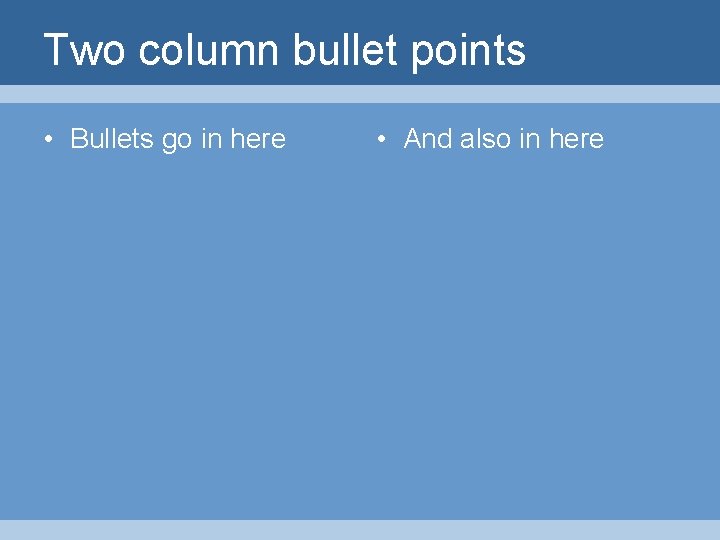 Two column bullet points

• Bullets go in here

• And also in here